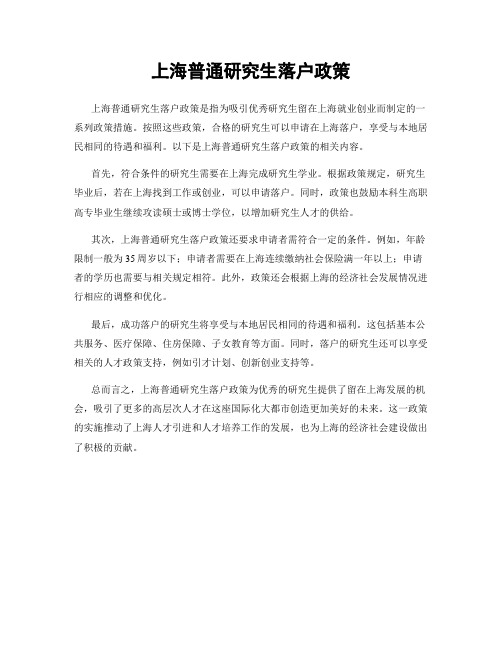 上海普通研究生落户政策

上海普通研究生落户政策是指为吸引优秀研究生留在上海就业创业而制定的一系列政策措施。按照这些政策，合格的研究生可以申请在上海落户，享受与本地居民相同的待遇和福利。以下是上海普通研究生落户政策的相关内容。

首先，符合条件的研究生需要在上海完成研究生学业。根据政策规定，研究生毕业后，若在上海找到工作或创业，可以申请落户。同时，政策也鼓励本科生高职高专毕业生继续攻读硕士或博士学位，以增加研究生人才的供给。

其次，上海普通研究生落户政策还要求申请者需符合一定的条件。例如，年龄限制一般为35周岁以下；申请者需要在上海连续缴纳社会保险满一年以上；申请者的学历也需要与相关规定相符。此外，政策还会根据上海的经济社会发展情况进行相应的调整和优化。

最后，成功落户的研究生将享受与本地居民相同的待遇和福利。这包括基本公共服务、医疗保障、住房保障、子女教育等方面。同时，落户的研究生还可以享受相关的人才政策支持，例如引才计划、创新创业支持等。

总而言之，上海普通研究生落户政策为优秀的研究生提供了留在上海发展的机会，吸引了更多的高层次人才在这座国际化大都市创造更加美好的未来。这一政策的实施推动了上海人才引进和人才培养工作的发展，也为上海的经济社会建设做出了积极的贡献。